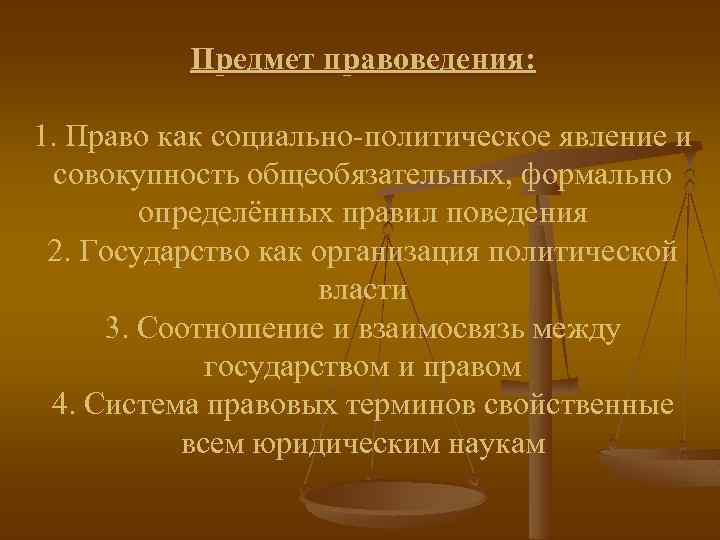 Предмет правоведения:

1. Право как социально-политическое явление и совокупность общеобязательных, формально определённых правил поведения
2. Государство как организация политической власти
3. Соотношение и взаимосвязь между государством и правом
4. Система правовых терминов свойственные всем юридическим наукам